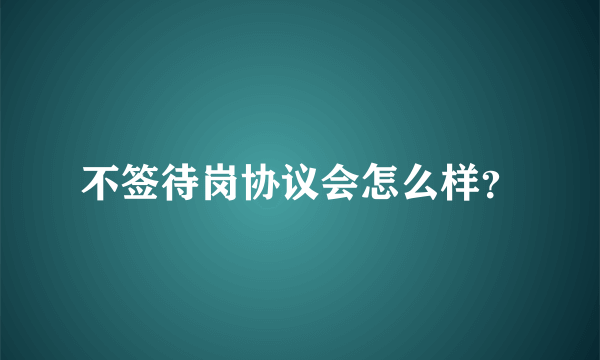 不签待岗协议会怎么样?